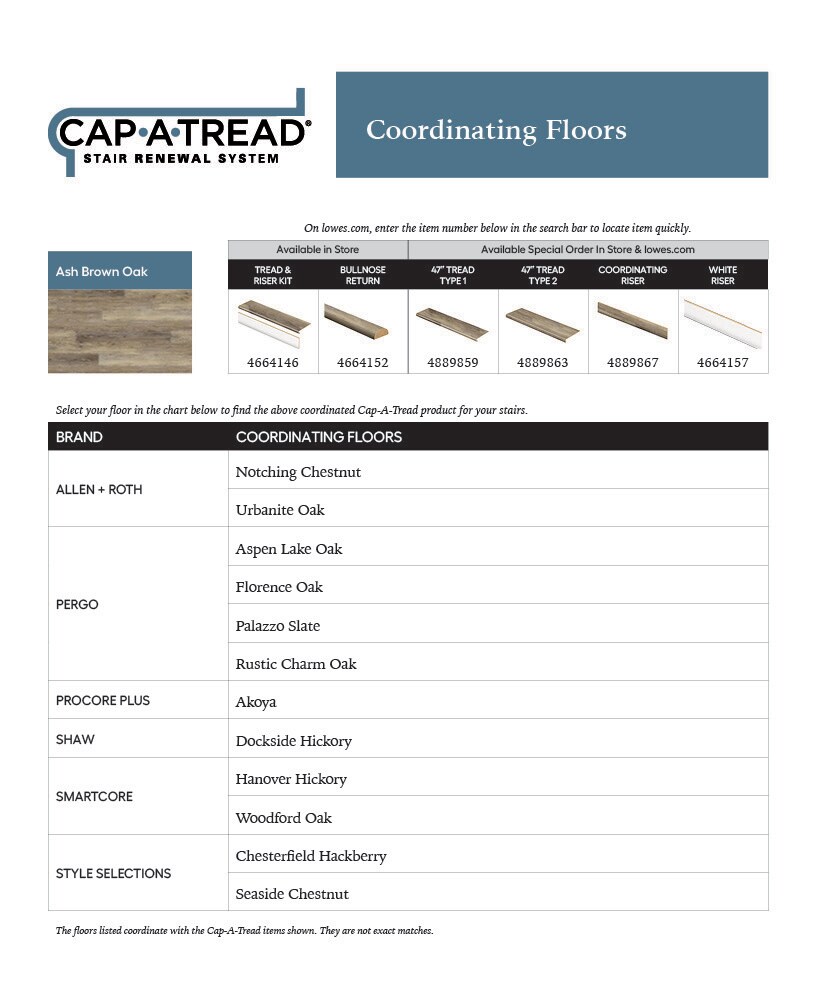 CAP·A·TREAD®
STAIR RENEWAL SYSTEM

Coordinating Floors

On lowes.com, enter the item number below in the search bar to locate item quickly.

Ash Brown Oak

| Available in Store | | Available Special Order In Store & lowes.com | | | |
|---|---|---|---|---|---|
| TREAD & RISER KIT | BULLNOSE RETURN | 47" TREAD TYPE 1 | 47" TREAD TYPE 2 | COORDINATING RISER | WHITE RISER |
| 4664146 | 4664152 | 4889859 | 4889863 | 4889867 | 4664157 |

Select your floor in the chart below to find the above coordinated Cap-A-Tread product for your stairs.

| BRAND | COORDINATING FLOORS |
|---|---|
| ALLEN + ROTH | Notching Chestnut |
| | Urbanite Oak |
| PERGO | Aspen Lake Oak |
| | Florence Oak |
| | Palazzo Slate |
| | Rustic Charm Oak |
| PROCORE PLUS | Akoya |
| SHAW | Dockside Hickory |
| SMARTCORE | Hanover Hickory |
| | Woodford Oak |
| STYLE SELECTIONS | Chesterfield Hackberry |
| | Seaside Chestnut |

The floors listed coordinate with the Cap-A-Tread items shown. They are not exact matches.